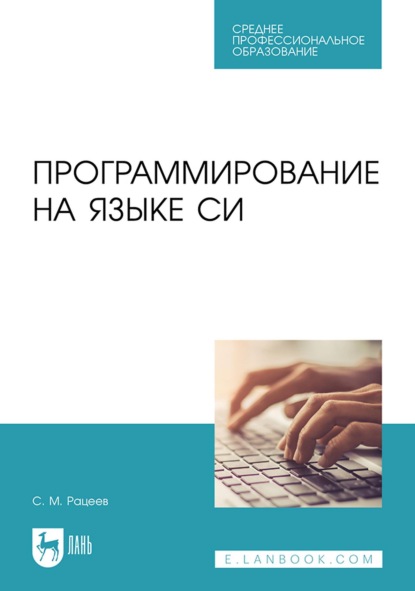 СРЕДНЕЕ ПРОФЕССИОНАЛЬНОЕ ОБРАЗОВАНИЕ

ПРОГРАММИРОВАНИЕ НА ЯЗЫКЕ СИ

С. М. Рацеев

ЛАНЬ

E.LANBOOK.COM